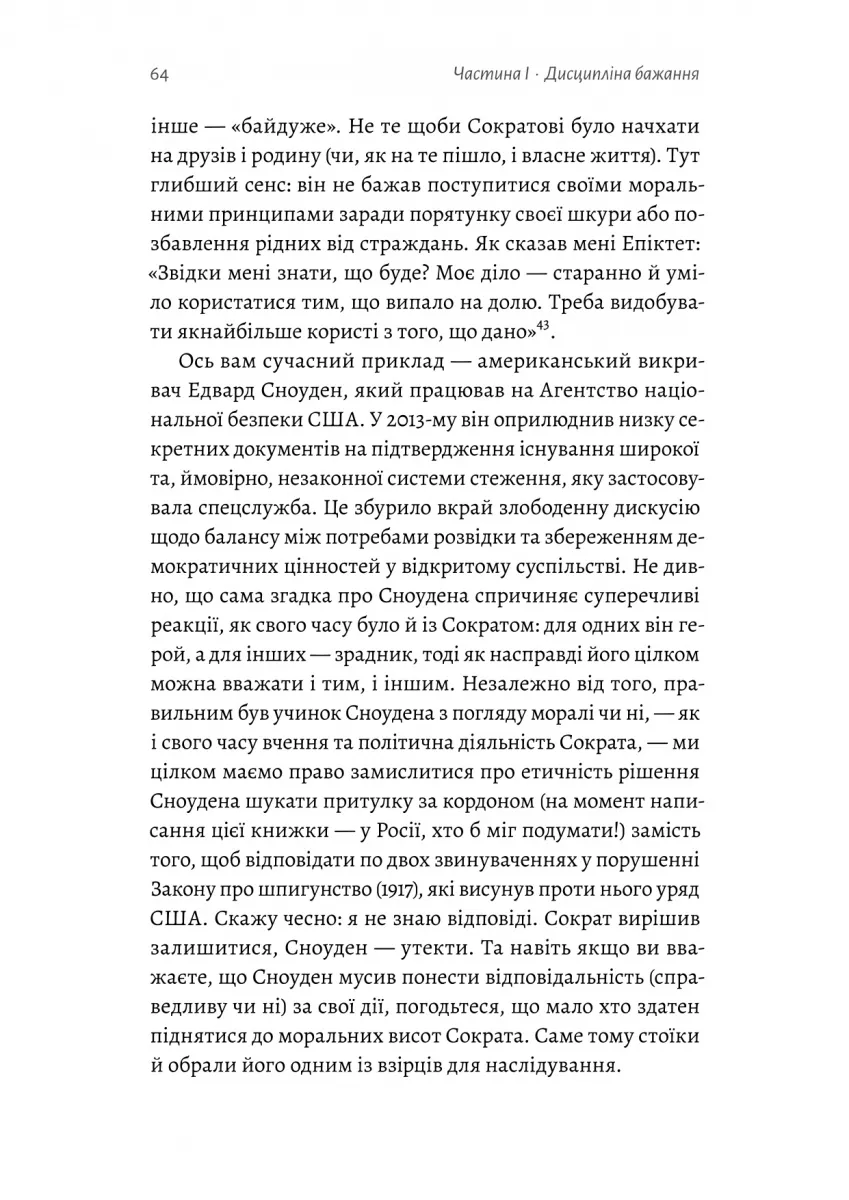 64 Частина I · Дисципліна бажання

інше — «байдуже». Не те щоби Сократові було начхати на друзів і родину (чи, як на те пішло, і власне життя). Тут глибший сенс: він не бажав поступитися своїми моральними принципами заради порятунку своєї шкури або позбавлення рідних від страждань. Як сказав мені Епіктет: «Звідки мені знати, що буде? Моє діло — старанно й уміло користатися тим, що випало на долю. Треба видобувати якнайбільше користі з того, що дано»$^{43}$.

Ось вам сучасний приклад — американський викривач Едвард Сноуден, який працював на Агентство національної безпеки США. У 2013-му він оприлюднив низку секретних документів на підтвердження існування широкої та, ймовірно, незаконної системи стеження, яку застосовувала спецслужба. Це збурило вкрай злободенну дискусію щодо балансу між потребами розвідки та збереженням демократичних цінностей у відкритому суспільстві. Не дивно, що сама згадка про Сноудена спричиняє суперечливі реакції, як свого часу було й із Сократом: для одних він герой, а для інших — зрадник, тоді як насправді його цілком можна вважати і тим, і іншим. Незалежно від того, правильним був учинок Сноудена з погляду моралі чи ні, — як і свого часу вчення та політична діяльність Сократа, — ми цілком маємо право замислитися про етичність рішення Сноудена шукати притулку за кордоном (на момент написання цієї книжки — у Росії, хто б міг подумати!) замість того, щоб відповідати по двох звинуваченнях у порушенні Закону про шпигунство (1917), які висунув проти нього уряд США. Скажу чесно: я не знаю відповіді. Сократ вирішив залишитися, Сноуден — утекти. Та навіть якщо ви вважаєте, що Сноуден мусив понести відповідальність (справедливу чи ні) за свої дії, погодьтеся, що мало хто здатен піднятися до моральних висот Сократа. Саме тому стоїки й обрали його одним із взірців для наслідування.